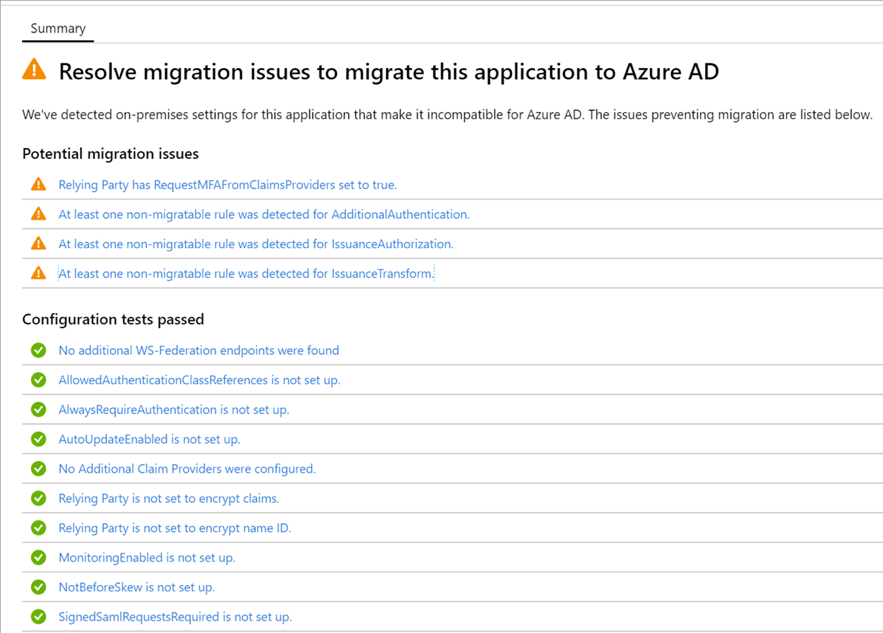 Summary

Resolve migration issues to migrate this application to Azure AD

We've detected on-premises settings for this application that make it incompatible for Azure AD. The issues preventing migration are listed below.

Potential migration issues

Relying Party has RequestMFAFromClaimsProviders set to true.

At least one non-migratable rule was detected for AdditionalAuthentication.

At least one non-migratable rule was detected for IssuanceAuthorization.

At least one non-migratable rule was detected for IssuanceTransform.

Configuration tests passed

No additional WS-Federation endpoints were found

AllowedAuthenticationClassReferences is not set up.

AlwaysRequireAuthentication is not set up.

AutoUpdateEnabled is not set up.

No Additional Claim Providers were configured.

Relying Party is not set to encrypt claims.

Relying Party is not set to encrypt name ID.

MonitoringEnabled is not set up.

NotBeforeSkew is not set up.

SignedSamlRequestsRequired is not set up.